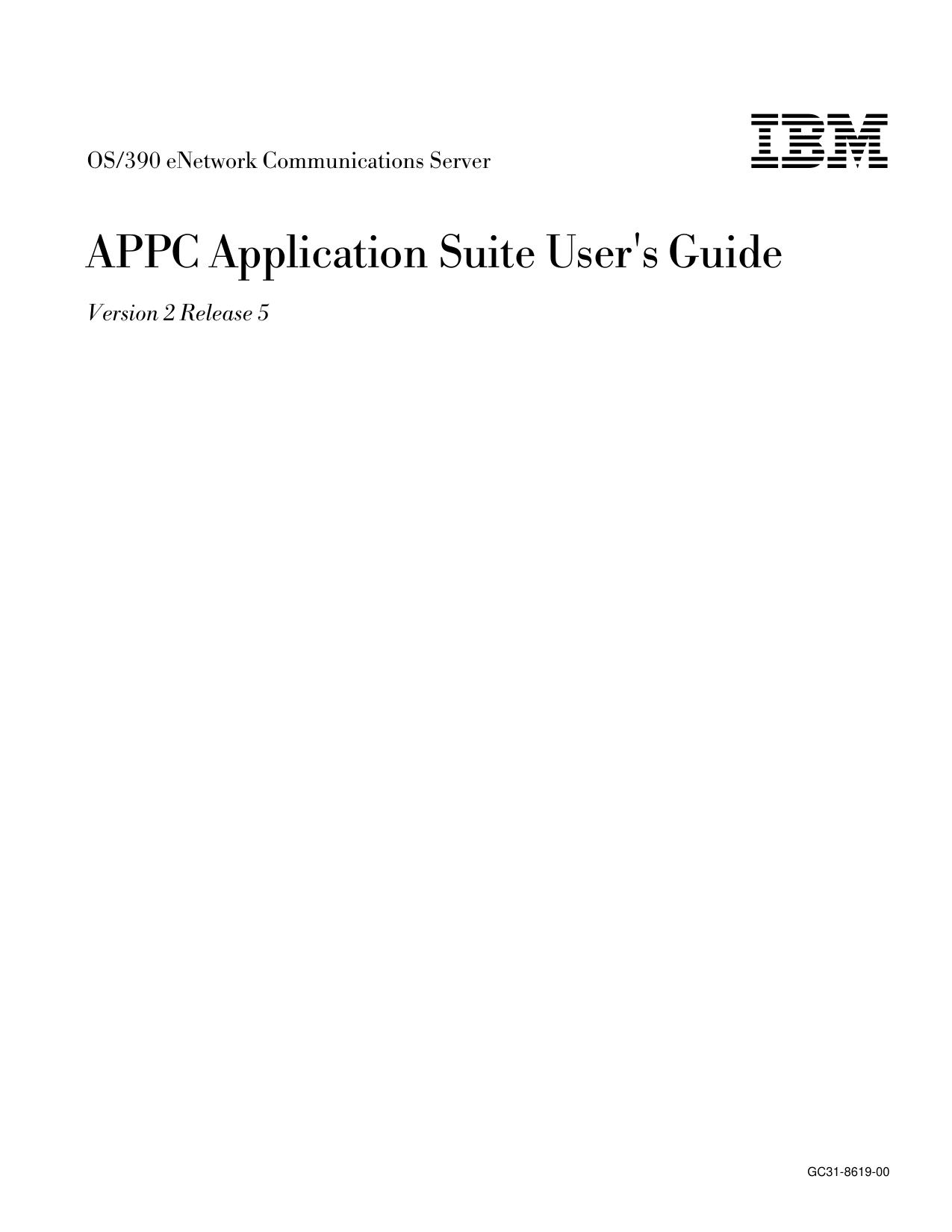 OS/390 eNetwork Communications Server

IBM

APPC Application Suite User's Guide

Version 2 Release 5

GC31-8619-00